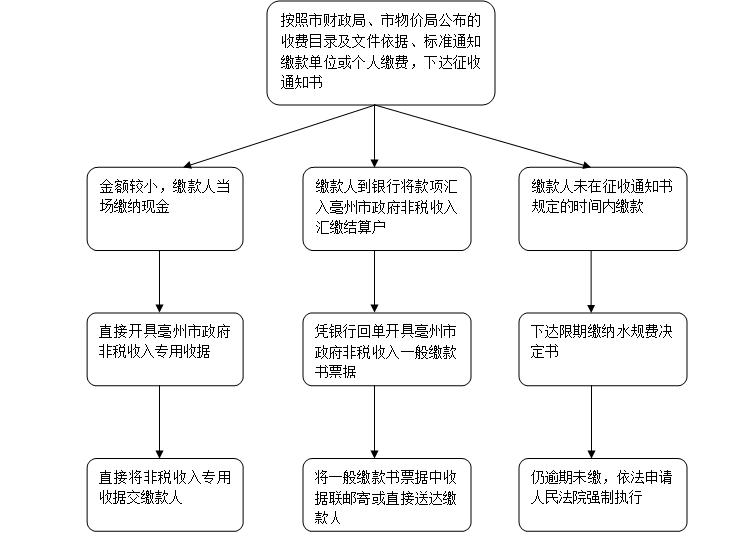 按照市财政局、市物价局公布的收费目录及文件依据、标准通知缴款单位或个人缴费，下达征收通知书

金额较小，缴款人当场缴纳现金

直接开具亳州市政府非税收入专用收据

直接将非税收入专用收据交缴款人

缴款人到银行将款项汇入亳州市政府非税收入汇缴结算户

凭银行回单开具亳州市政府非税收入一般缴款书票据

将一般缴款书票据中收据联邮寄或直接送达缴款人

缴款人未在征收通知书规定的时间内缴款

下达限期缴纳水规费决定书

仍逾期未缴，依法申请人民法院强制执行